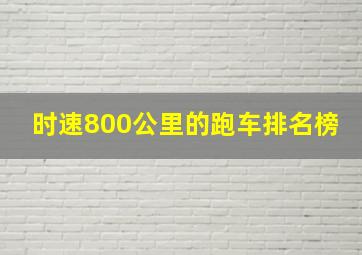 时速800公里的跑车排名榜